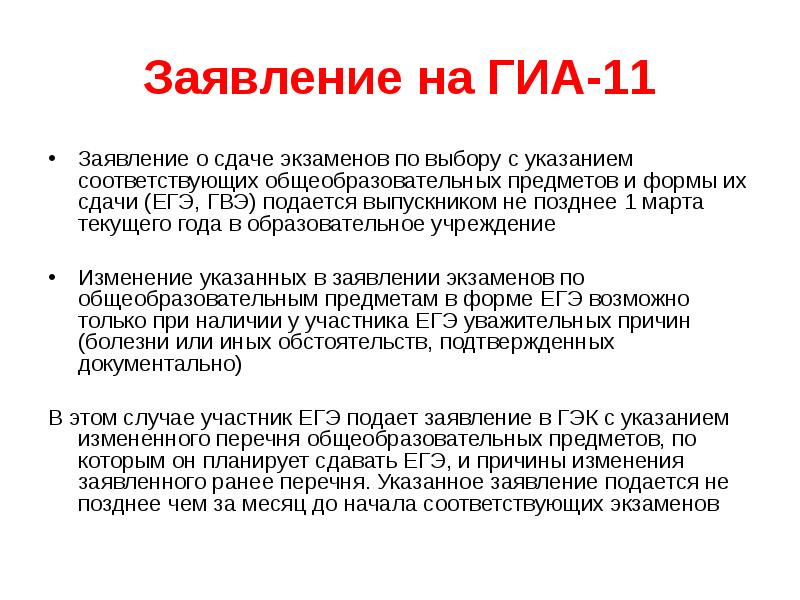 Заявление на ГИА-11

• Заявление о сдаче экзаменов по выбору с указанием соответствующих общеобразовательных предметов и формы их сдачи (ЕГЭ, ГВЭ) подается выпускником не позднее 1 марта текущего года в образовательное учреждение

• Изменение указанных в заявлении экзаменов по общеобразовательным предметам в форме ЕГЭ возможно только при наличии у участника ЕГЭ уважительных причин (болезни или иных обстоятельств, подтвержденных документально)

В этом случае участник ЕГЭ подает заявление в ГЭК с указанием измененного перечня общеобразовательных предметов, по которым он планирует сдавать ЕГЭ, и причины изменения заявленного ранее перечня. Указанное заявление подается не позднее чем за месяц до начала соответствующих экзаменов